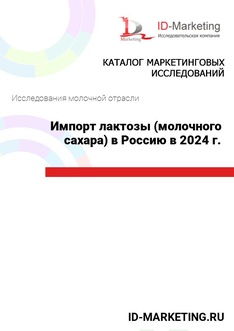 Marketing

ID-Marketing
Исследовательская компания

КАТАЛОГ МАРКЕТИНГОВЫХ ИССЛЕДОВАНИЙ

Исследования молочной отрасли

Импорт лактозы (молочного сахара) в Россию в 2024 г.

ID-MARKETING.RU